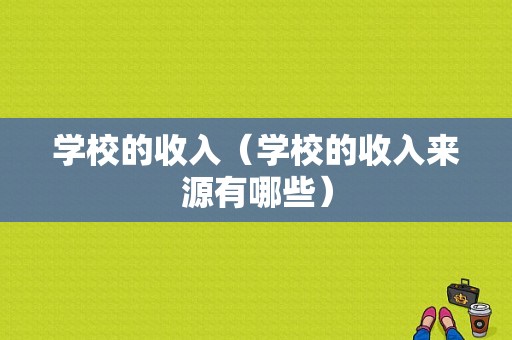 学校的收入（学校的收入来源有哪些）